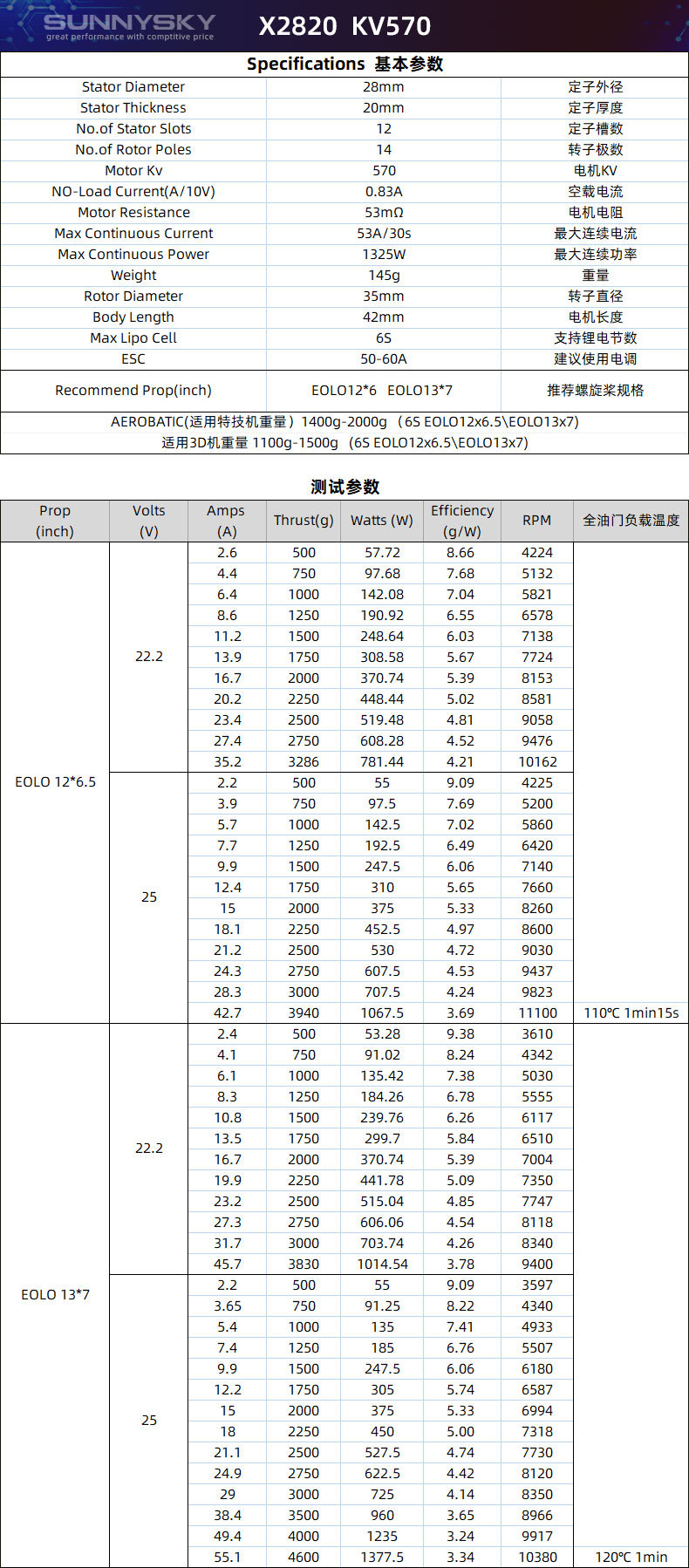 SUNNYSKY
great performance with comptitive price

X2820 KV570

Specifications 基本参数

| Stator Diameter | 28mm | 定子外径 |
|---|---|---|
| Stator Thickness | 20mm | 定子厚度 |
| No.of Stator Slots | 12 | 定子槽数 |
| No.of Rotor Poles | 14 | 转子极数 |
| Motor Kv | 570 | 电机KV |
| NO-Load Current(A/10V) | 0.83A | 空载电流 |
| Motor Resistance | 53mΩ | 电机电阻 |
| Max Continuous Current | 53A/30s | 最大连续电流 |
| Max Continuous Power | 1325W | 最大连续功率 |
| Weight | 145g | 重量 |
| Rotor Diameter | 35mm | 转子直径 |
| Body Length | 42mm | 电机长度 |
| Max Lipo Cell | 6S | 支持锂电节数 |
| ESC | 50-60A | 建议使用电调 |
| Recommend Prop(inch) | EOLO12*6 EOLO13*7 | 推荐螺旋桨规格 |
| AEROBATIC(适用特技机重量）1400g-2000g （6S EOLO12x6.5\EOLO13x7) | | |
| 适用3D机重量 1100g-1500g （6S EOLO12x6.5\EOLO13x7) | | |

测试参数

| Prop (inch) | Volts (V) | Amps (A) | Thrust(g) | Watts (W) | Efficiency (g/W) | RPM | 全油门负载温度 |
|---|---|---|---|---|---|---|---|
| EOLO 12*6.5 | 22.2 | 2.6 | 500 | 57.72 | 8.66 | 4224 | |
| | | 4.4 | 750 | 97.68 | 7.68 | 5132 | |
| | | 6.4 | 1000 | 142.08 | 7.04 | 5821 | |
| | | 8.6 | 1250 | 190.92 | 6.55 | 6578 | |
| | | 11.2 | 1500 | 248.64 | 6.03 | 7138 | |
| | | 13.9 | 1750 | 308.58 | 5.67 | 7724 | |
| | | 16.7 | 2000 | 370.74 | 5.39 | 8153 | |
| | | 20.2 | 2250 | 448.44 | 5.02 | 8581 | |
| | | 23.4 | 2500 | 519.48 | 4.81 | 9058 | |
| | | 27.4 | 2750 | 608.28 | 4.52 | 9476 | |
| | | 35.2 | 3286 | 781.44 | 4.21 | 10162 | |
| | 25 | 2.2 | 500 | 55 | 9.09 | 4225 | |
| | | 3.9 | 750 | 97.5 | 7.69 | 5200 | |
| | | 5.7 | 1000 | 142.5 | 7.02 | 5860 | |
| | | 7.7 | 1250 | 192.5 | 6.49 | 6420 | |
| | | 9.9 | 1500 | 247.5 | 6.06 | 7140 | |
| | | 12.4 | 1750 | 310 | 5.65 | 7660 | |
| | | 15 | 2000 | 375 | 5.33 | 8260 | |
| | | 18.1 | 2250 | 452.5 | 4.97 | 8600 | |
| | | 21.2 | 2500 | 530 | 4.72 | 9030 | |
| | | 24.3 | 2750 | 607.5 | 4.53 | 9437 | |
| | | 28.3 | 3000 | 707.5 | 4.24 | 9823 | |
| | | 42.7 | 3940 | 1067.5 | 3.69 | 11100 | 110℃ 1min15s |
| EOLO 13*7 | 22.2 | 2.4 | 500 | 53.28 | 9.38 | 3610 | |
| | | 4.1 | 750 | 91.02 | 8.24 | 4342 | |
| | | 6.1 | 1000 | 135.42 | 7.38 | 5030 | |
| | | 8.3 | 1250 | 184.26 | 6.78 | 5555 | |
| | | 10.8 | 1500 | 239.76 | 6.26 | 6117 | |
| | | 13.5 | 1750 | 299.7 | 5.84 | 6510 | |
| | | 16.7 | 2000 | 370.74 | 5.39 | 7004 | |
| | | 19.9 | 2250 | 441.78 | 5.09 | 7350 | |
| | | 23.2 | 2500 | 515.04 | 4.85 | 7747 | |
| | | 27.3 | 2750 | 606.06 | 4.54 | 8118 | |
| | | 31.7 | 3000 | 703.74 | 4.26 | 8340 | |
| | | 45.7 | 3830 | 1014.54 | 3.78 | 9400 | |
| | 25 | 2.2 | 500 | 55 | 9.09 | 3597 | |
| | | 3.65 | 750 | 91.25 | 8.22 | 4340 | |
| | | 5.4 | 1000 | 135 | 7.41 | 4933 | |
| | | 7.4 | 1250 | 185 | 6.76 | 5507 | |
| | | 9.9 | 1500 | 247.5 | 6.06 | 6180 | |
| | | 12.2 | 1750 | 305 | 5.74 | 6587 | |
| | | 15 | 2000 | 375 | 5.33 | 6994 | |
| | | 18 | 2250 | 450 | 5.00 | 7318 | |
| | | 21.1 | 2500 | 527.5 | 4.74 | 7730 | |
| | | 24.9 | 2750 | 622.5 | 4.42 | 8120 | |
| | | 29 | 3000 | 725 | 4.14 | 8350 | |
| | | 38.4 | 3500 | 960 | 3.65 | 8966 | |
| | | 49.4 | 4000 | 1235 | 3.24 | 9917 | |
| | | 55.1 | 4600 | 1377.5 | 3.34 | 10380 | 120℃ 1min |